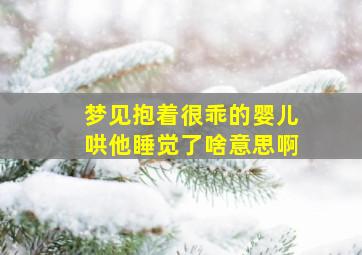 梦见抱着很乖的婴儿
哄他睡觉了啥意思啊